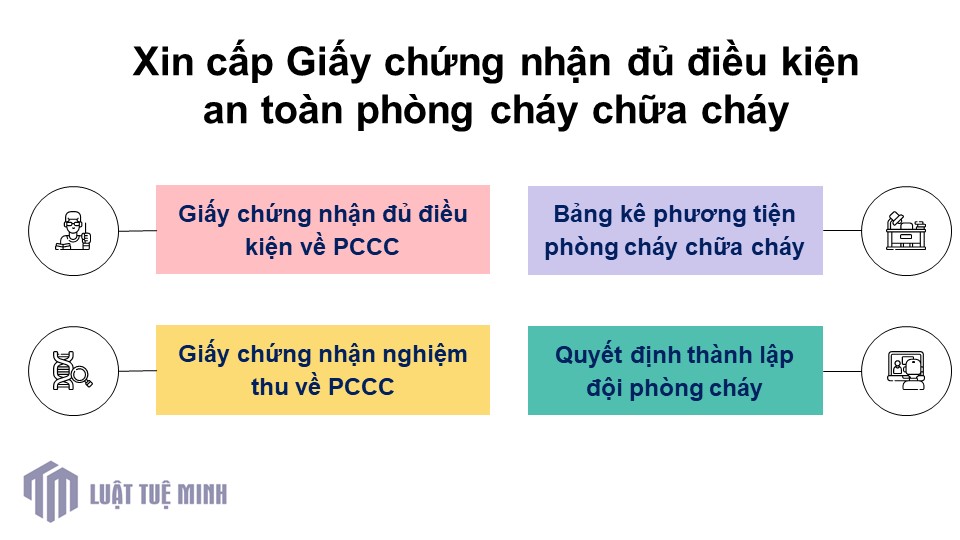 Xin cấp Giấy chứng nhận đủ điều kiện an toàn phòng cháy chữa cháy

Giấy chứng nhận đủ điều kiện về PCCC

Bảng kê phương tiện phòng cháy chữa cháy

Giấy chứng nhận nghiệm thu về PCCC

Quyết định thành lập đội phòng cháy

LUẬT TUỆ MINH